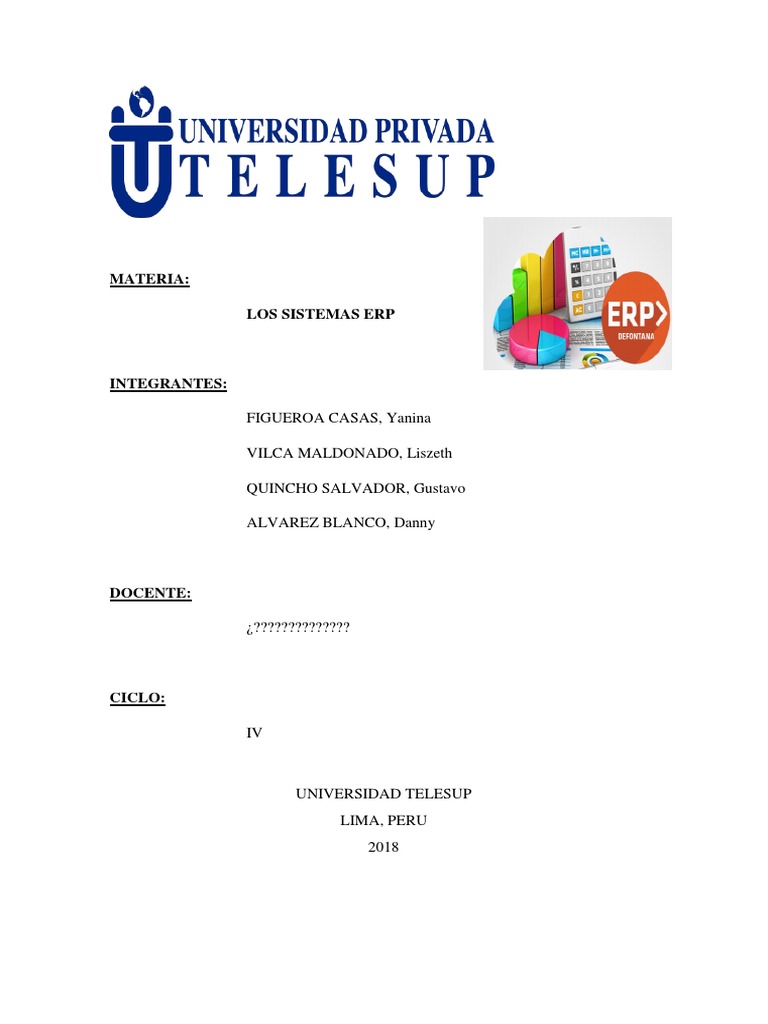 UNIVERSIDAD PRIVADA
TELESUP

ERP
DEFONTANA

MATERIA:

LOS SISTEMAS ERP

INTEGRANTES:

FIGUEROA CASAS, Yanina

VILCA MALDONADO, Liszeth

QUINCHO SALVADOR, Gustavo

ALVAREZ BLANCO, Danny

DOCENTE:

¿??????????????

CICLO:

IV

UNIVERSIDAD TELESUP
LIMA, PERU
2018